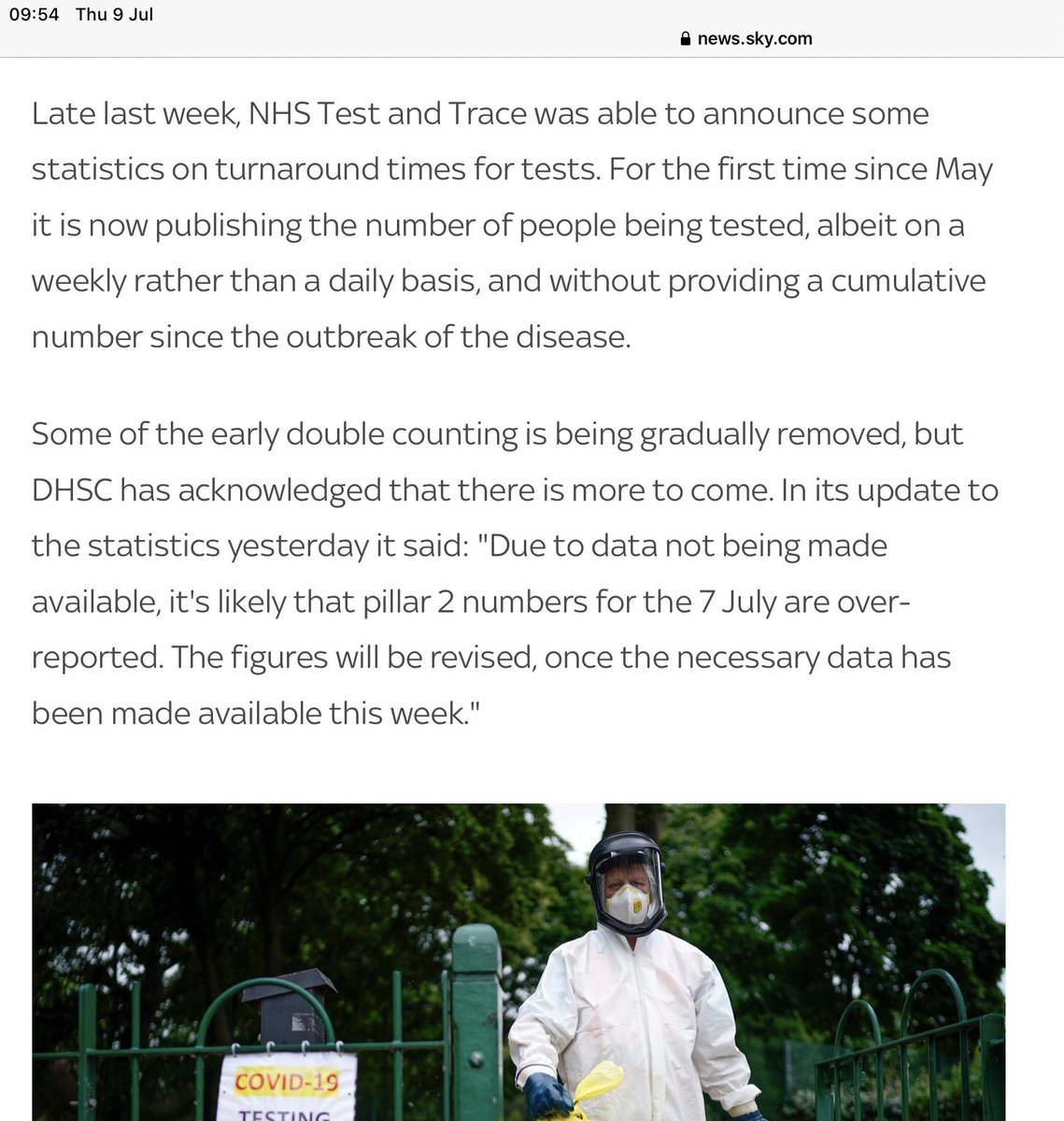 09:54 Thu 9 Jul

news.sky.com

Late last week, NHS Test and Trace was able to announce some statistics on turnaround times for tests. For the first time since May it is now publishing the number of people being tested, albeit on a weekly rather than a daily basis, and without providing a cumulative number since the outbreak of the disease.

Some of the early double counting is being gradually removed, but DHSC has acknowledged that there is more to come. In its update to the statistics yesterday it said: "Due to data not being made available, it's likely that pillar 2 numbers for the 7 July are over-reported. The figures will be revised, once the necessary data has been made available this week."

COVID-19
TESTING